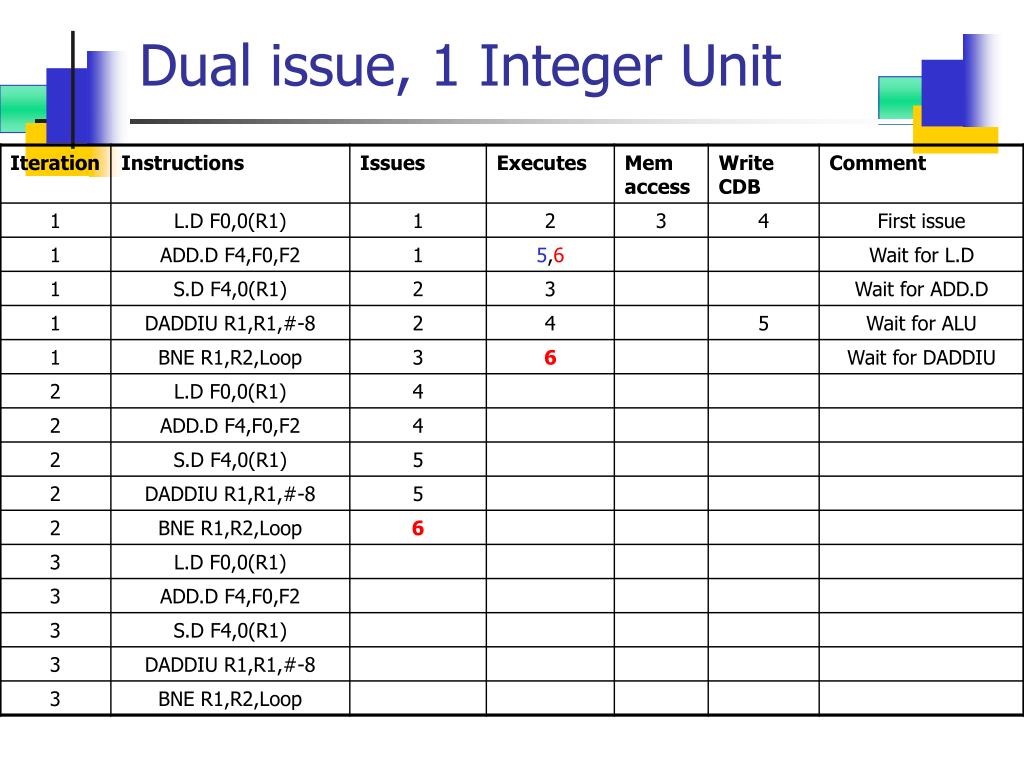 Dual issue, 1 Integer Unit

| Iteration | Instructions | Issues | Executes | Mem access | Write CDB | Comment |
|---|---|---|---|---|---|---|
| 1 | L.D F0,0(R1) | 1 | 2 | 3 | 4 | First issue |
| 1 | ADD.D F4,F0,F2 | 1 | 5,6 | | | Wait for L.D |
| 1 | S.D F4,0(R1) | 2 | 3 | | | Wait for ADD.D |
| 1 | DADDIU R1,R1,#-8 | 2 | 4 | | 5 | Wait for ALU |
| 1 | BNE R1,R2,Loop | 3 | 6 | | | Wait for DADDIU |
| 2 | L.D F0,0(R1) | 4 | | | | |
| 2 | ADD.D F4,F0,F2 | 4 | | | | |
| 2 | S.D F4,0(R1) | 5 | | | | |
| 2 | DADDIU R1,R1,#-8 | 5 | | | | |
| 2 | BNE R1,R2,Loop | 6 | | | | |
| 3 | L.D F0,0(R1) | | | | | |
| 3 | ADD.D F4,F0,F2 | | | | | |
| 3 | S.D F4,0(R1) | | | | | |
| 3 | DADDIU R1,R1,#-8 | | | | | |
| 3 | BNE R1,R2,Loop | | | | | |